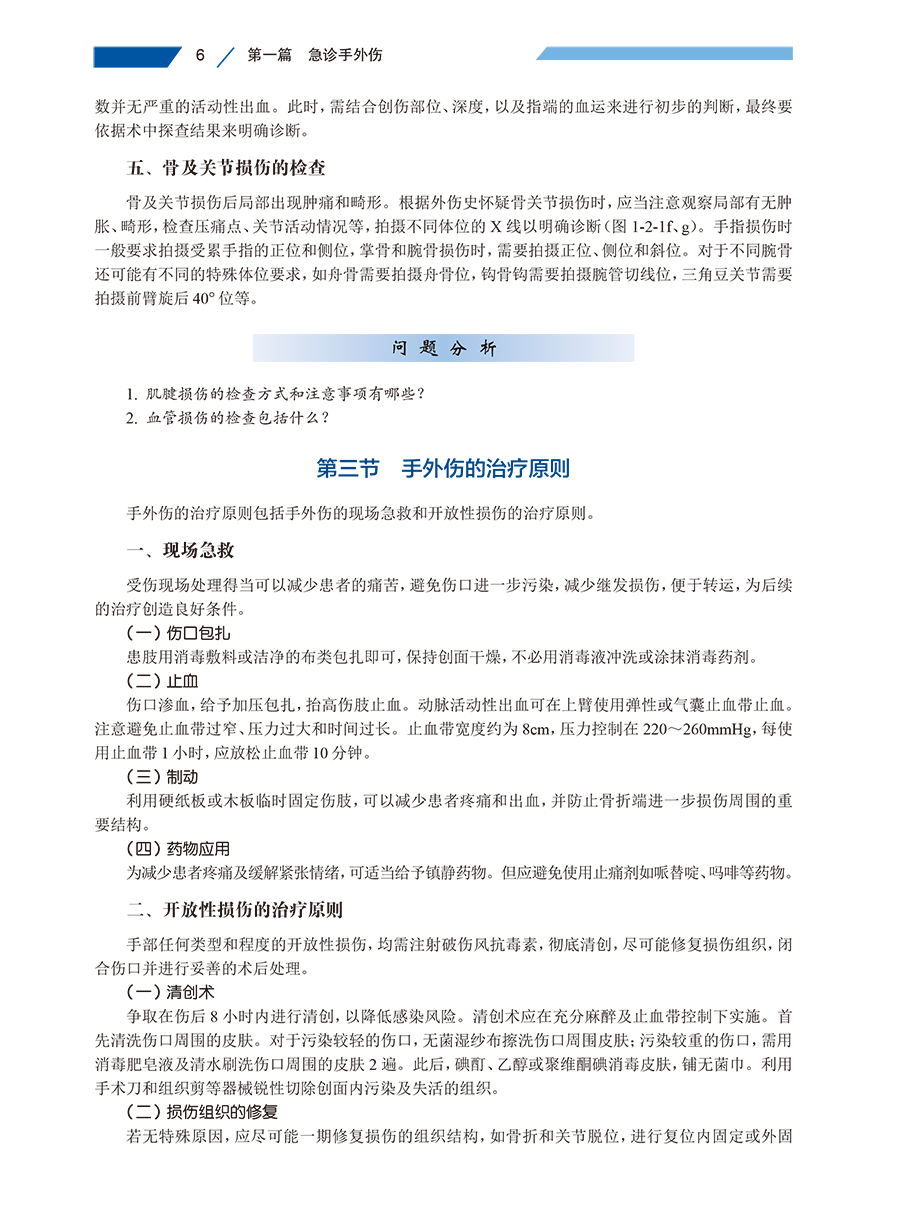 6　第一篇　急诊手外伤

数并无严重的活动性出血。此时，需结合创伤部位、深度，以及指端的血运来进行初步的判断，最终要依据术中探查结果来明确诊断。

五、骨及关节损伤的检查

骨及关节损伤后局部出现肿痛和畸形。根据外伤史怀疑骨关节损伤时，应当注意观察局部有无肿胀、畸形，检查压痛点、关节活动情况等，拍摄不同体位的 X 线以明确诊断（图 1-2-1f、g）。手指损伤时一般要求拍摄受累手指的正位和侧位，掌骨和腕骨损伤时，需要拍摄正位、侧位和斜位。对于不同腕骨还可能有不同的特殊体位要求，如舟骨需要拍摄舟骨位，钩骨钩需要拍摄腕管切线位，三角豆关节需要拍摄前臂旋后 40° 位等。

问题分析

1. 肌腱损伤的检查方式和注意事项有哪些？
2. 血管损伤的检查包括什么？

第三节　手外伤的治疗原则

手外伤的治疗原则包括手外伤的现场急救和开放性损伤的治疗原则。

一、现场急救

受伤现场处理得当可以减少患者的痛苦，避免伤口进一步污染，减少继发损伤，便于转运，为后续的治疗创造良好条件。

（一）伤口包扎
患肢用消毒敷料或洁净的布类包扎即可，保持创面干燥，不必用消毒液冲洗或涂抹消毒药剂。

（二）止血
伤口渗血，给予加压包扎，抬高伤肢止血。动脉活动性出血可在上臂使用弹性或气囊止血带止血。注意避免止血带过窄、压力过大和时间过长。止血带宽度约为 8cm，压力控制在 220～260mmHg，每使用止血带 1 小时，应放松止血带 10 分钟。

（三）制动
利用硬纸板或木板临时固定伤肢，可以减少患者疼痛和出血，并防止骨折端进一步损伤周围的重要结构。

（四）药物应用
为减少患者疼痛及缓解紧张情绪，可适当给予镇静药物。但应避免使用止痛剂如哌替啶、吗啡等药物。

二、开放性损伤的治疗原则

手部任何类型和程度的开放性损伤，均需注射破伤风抗毒素，彻底清创，尽可能修复损伤组织，闭合伤口并进行妥善的术后处理。

（一）清创术
争取在伤后 8 小时内进行清创，以降低感染风险。清创术应在充分麻醉及止血带控制下实施。首先清洗伤口周围的皮肤。对于污染较轻的伤口，无菌湿纱布擦洗伤口周围皮肤；污染较重的伤口，需用消毒肥皂液及清水刷洗伤口周围的皮肤 2 遍。此后，碘酊、乙醇或聚维酮碘消毒皮肤，铺无菌巾。利用手术刀和组织剪等器械锐性切除创面内污染及失活的组织。

（二）损伤组织的修复
若无特殊原因，应尽可能一期修复损伤的组织结构，如骨折和关节脱位，进行复位内固定或外固